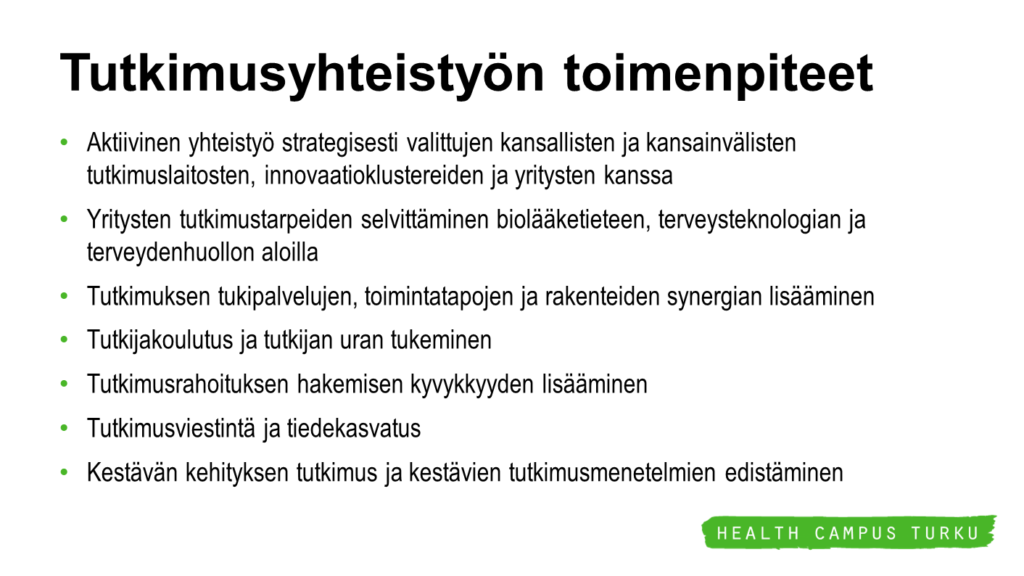 Tutkimusyhteistyön toimenpiteet

• Aktiivinen yhteistyö strategisesti valittujen kansallisten ja kansainvälisten tutkimuslaitosten, innovaatioklustereiden ja yritysten kanssa

• Yritysten tutkimustarpeiden selvittäminen biolääketieteen, terveysteknologian ja terveydenhuollon aloilla

• Tutkimuksen tukipalvelujen, toimintatapojen ja rakenteiden synergian lisääminen

• Tutkijakoulutus ja tutkijan uran tukeminen

• Tutkimusrahoituksen hakemisen kyvykkyyden lisääminen

• Tutkimusviestintä ja tiedekasvatus

• Kestävän kehityksen tutkimus ja kestävien tutkimusmenetelmien edistäminen

HEALTH CAMPUS TURKU